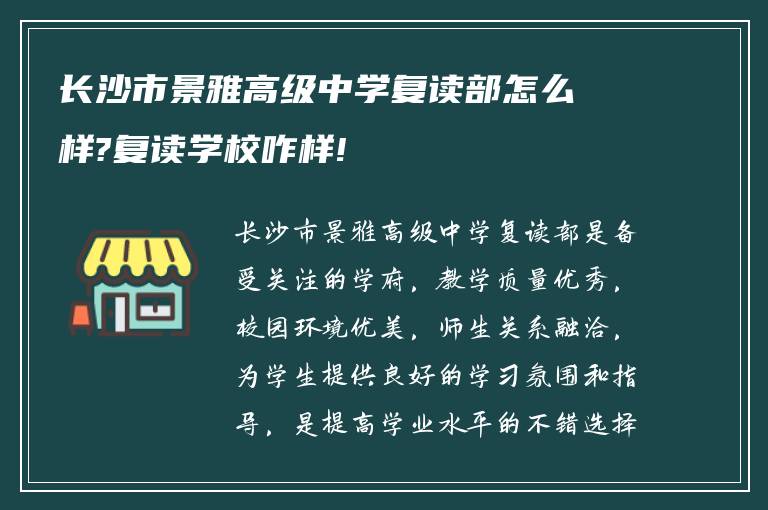 长沙市景雅高级中学复读部怎么样?复读学校咋样!

长沙市景雅高级中学复读部是备受关注的学府，教学质量优秀，校园环境优美，师生关系融洽，为学生提供良好的学习氛围和指导，是提高学业水平的不错选择